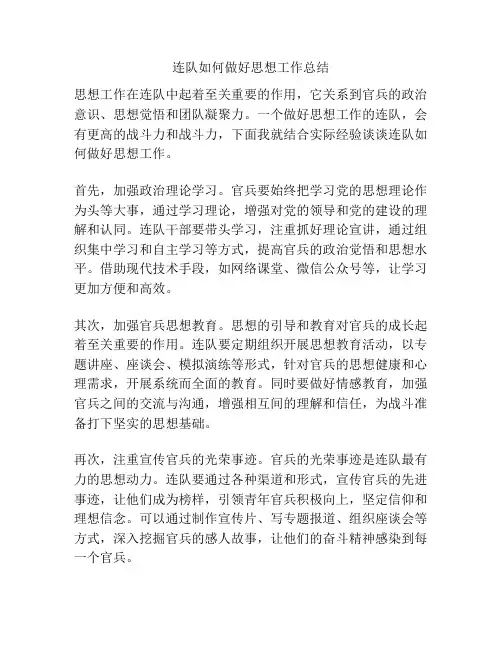 连队如何做好思想工作总结

思想工作在连队中起着至关重要的作用，它关系到官兵的政治意识、思想觉悟和团队凝聚力。一个做好思想工作的连队，会有更高的战斗力和战斗力，下面我就结合实际经验谈谈连队如何做好思想工作。

首先，加强政治理论学习。官兵要始终把学习党的思想理论作为头等大事，通过学习理论，增强对党的领导和党的建设的理解和认同。连队干部要带头学习，注重抓好理论宣讲，通过组织集中学习和自主学习等方式，提高官兵的政治觉悟和思想水平。借助现代技术手段，如网络课堂、微信公众号等，让学习更加方便和高效。

其次，加强官兵思想教育。思想的引导和教育对官兵的成长起着至关重要的作用。连队要定期组织开展思想教育活动，以专题讲座、座谈会、模拟演练等形式，针对官兵的思想健康和心理需求，开展系统而全面的教育。同时要做好情感教育，加强官兵之间的交流与沟通，增强相互间的理解和信任，为战斗准备打下坚实的思想基础。

再次，注重宣传官兵的光荣事迹。官兵的光荣事迹是连队最有力的思想动力。连队要通过各种渠道和形式，宣传官兵的先进事迹，让他们成为榜样，引领青年官兵积极向上，坚定信仰和理想信念。可以通过制作宣传片、写专题报道、组织座谈会等方式，深入挖掘官兵的感人故事，让他们的奋斗精神感染到每一个官兵。